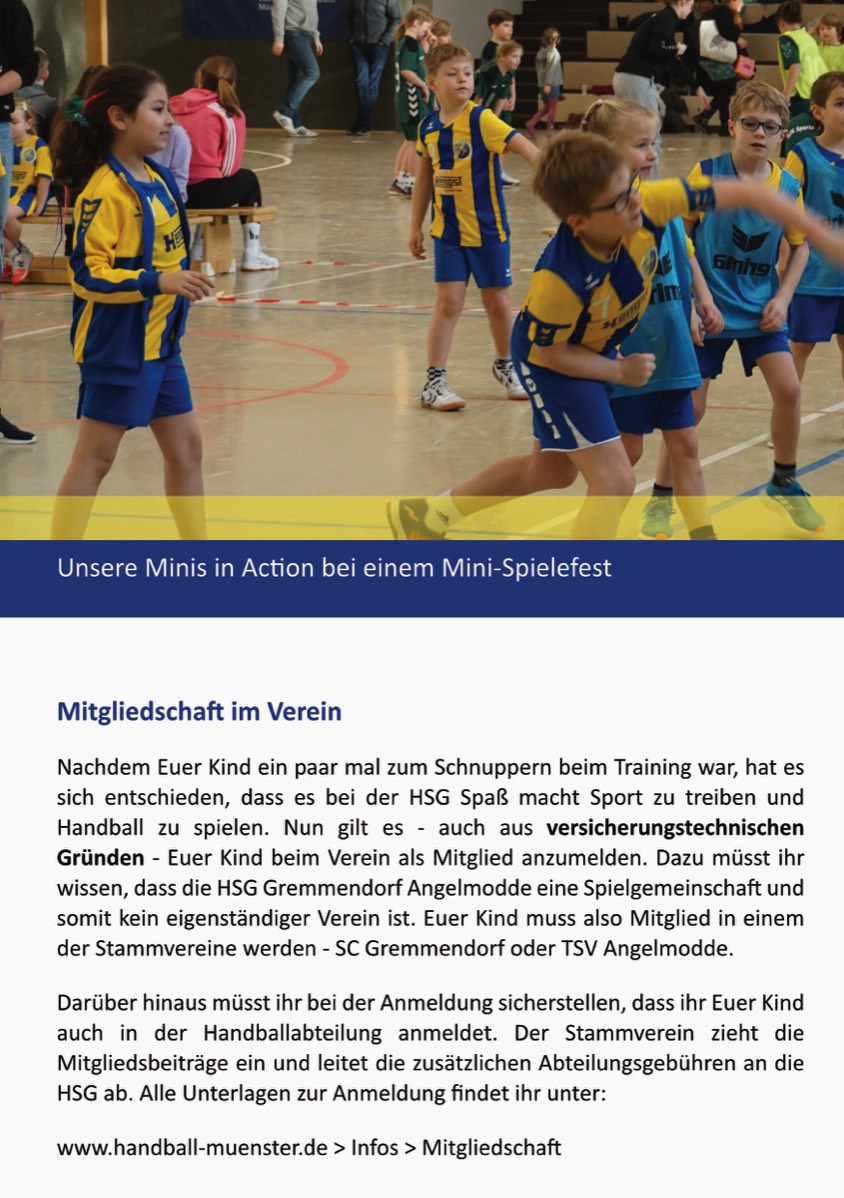 Unsere Minis in Action bei einem Mini-Spielefest

Mitgliedschaft im Verein

Nachdem Euer Kind ein paar mal zum Schnuppern beim Training war, hat es sich entschieden, dass es bei der HSG Spaß macht Sport zu treiben und Handball zu spielen. Nun gilt es - auch aus versicherungstechnischen Gründen - Euer Kind beim Verein als Mitglied anzumelden. Dazu müsst ihr wissen, dass die HSG Gremmendorf Angelmodde eine Spielgemeinschaft und somit kein eigenständiger Verein ist. Euer Kind muss also Mitglied in einem der Stammvereine werden - SC Gremmendorf oder TSV Angelmodde.

Darüber hinaus müsst ihr bei der Anmeldung sicherstellen, dass ihr Euer Kind auch in der Handballabteilung anmeldet. Der Stammverein zieht die Mitgliedsbeiträge ein und leitet die zusätzlichen Abteilungsgebühren an die HSG ab. Alle Unterlagen zur Anmeldung findet ihr unter:

www.handball-muenster.de > Infos > Mitgliedschaft